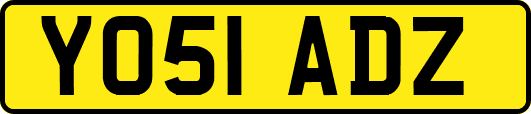 YO51 ADZ